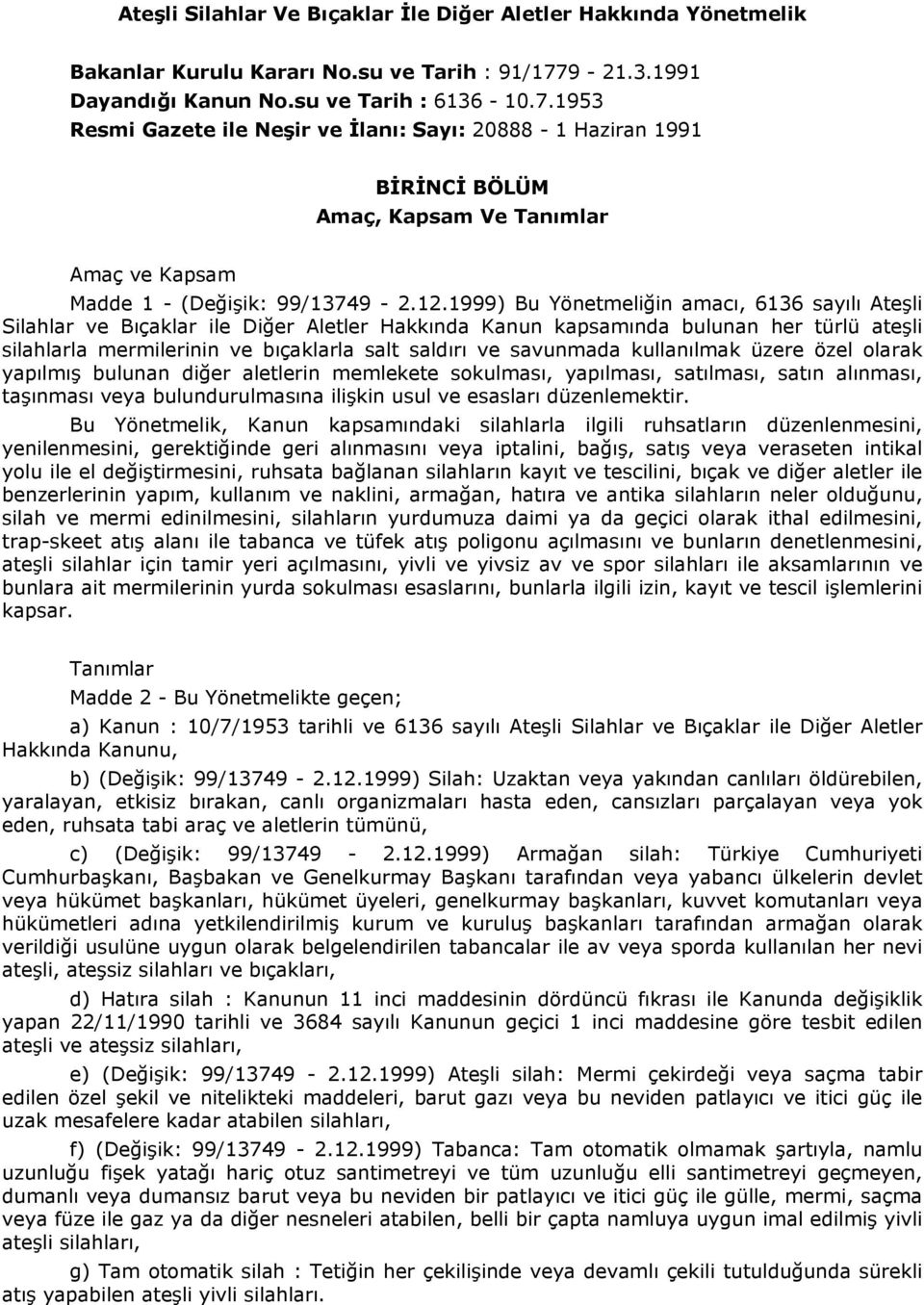 Ateşli Silahlar Ve Bıçaklar İle Diğer Aletler Hakkında Yönetmelik

Bakanlar Kurulu Kararı No.su ve Tarih : 91/1779 - 21.3.1991
Dayandığı Kanun No.su ve Tarih : 6136 - 10.7.1953
Resmi Gazete ile Neşir ve İlanı: Sayı: 20888 - 1 Haziran 1991

BİRİNCİ BÖLÜM
Amaç, Kapsam Ve Tanımlar

Amaç ve Kapsam

Madde 1 - (Değişik: 99/13749 - 2.12.1999) Bu Yönetmeliğin amacı, 6136 sayılı Ateşli Silahlar ve Bıçaklar ile Diğer Aletler Hakkında Kanun kapsamında bulunan her türlü ateşli silahlarla mermilerinin ve bıçaklarla salt saldırı ve savunmada kullanılmak üzere özel olarak yapılmış bulunan diğer aletlerin memlekete sokulması, yapılması, satılması, satın alınması, taşınması veya bulundurulmasına ilişkin usul ve esasları düzenlemektir.

Bu Yönetmelik, Kanun kapsamındaki silahlarla ilgili ruhsatların düzenlenmesini, yenilenmesini, gerektiğinde geri alınmasını veya iptalini, bağış, satış veya veraseten intikal yolu ile el değiştirmesini, ruhsata bağlanan silahların kayıt ve tescilini, bıçak ve diğer aletler ile benzerlerinin yapım, kullanım ve naklini, armağan, hatıra ve antika silahların neler olduğunu, silah ve mermi edinilmesini, silahların yurdumuza daimi ya da geçici olarak ithal edilmesini, trap-skeet atış alanı ile tabanca ve tüfek atış poligonu açılmasını ve bunların denetlenmesini, ateşli silahlar için tamir yeri açılmasını, yivli ve yivsiz av ve spor silahları ile aksamlarının ve bunlara ait mermilerinin yurda sokulması esaslarını, bunlarla ilgili izin, kayıt ve tescil işlemlerini kapsar.

Tanımlar

Madde 2 - Bu Yönetmelikte geçen;

a) Kanun : 10/7/1953 tarihli ve 6136 sayılı Ateşli Silahlar ve Bıçaklar ile Diğer Aletler Hakkında Kanunu,

b) (Değişik: 99/13749 - 2.12.1999) Silah: Uzaktan veya yakından canlıları öldürebilen, yaralayan, etkisiz bırakan, canlı organizmaları hasta eden, cansızları parçalayan veya yok eden, ruhsata tabi araç ve aletlerin tümünü,

c) (Değişik: 99/13749 - 2.12.1999) Armağan silah: Türkiye Cumhuriyeti Cumhurbaşkanı, Başbakan ve Genelkurmay Başkanı tarafından veya yabancı ülkelerin devlet veya hükümet başkanları, hükümet üyeleri, genelkurmay başkanları, kuvvet komutanları veya hükümetleri adına yetkilendirilmiş kurum ve kuruluş başkanları tarafından armağan olarak verildiği usulüne uygun olarak belgelendirilen tabancalar ile av veya sporda kullanılan her nevi ateşli, ateşsiz silahları ve bıçakları,

d) Hatıra silah : Kanunun 11 inci maddesinin dördüncü fıkrası ile Kanunda değişiklik yapan 22/11/1990 tarihli ve 3684 sayılı Kanunun geçici 1 inci maddesine göre tesbit edilen ateşli ve ateşsiz silahları,

e) (Değişik: 99/13749 - 2.12.1999) Ateşli silah: Mermi çekirdeği veya saçma tabir edilen özel şekil ve nitelikteki maddeleri, barut gazı veya bu neviden patlayıcı ve itici güç ile uzak mesafelere kadar atabilen silahları,

f) (Değişik: 99/13749 - 2.12.1999) Tabanca: Tam otomatik olmamak şartıyla, namlu uzunluğu fişek yatağı hariç otuz santimetreyi ve tüm uzunluğu elli santimetreyi geçmeyen, dumanlı veya dumansız barut veya bu neviden bir patlayıcı ve itici güç ile gülle, mermi, saçma veya füze ile gaz ya da diğer nesneleri atabilen, belli bir çapta namluya uygun imal edilmiş yivli ateşli silahları,

g) Tam otomatik silah : Tetiğin her çekilişinde veya devamlı çekili tutulduğunda sürekli atış yapabilen ateşli yivli silahları.